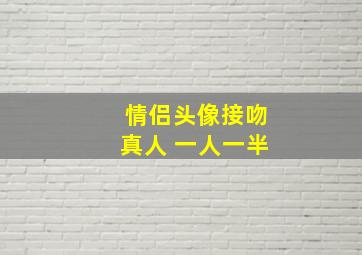 情侣头像接吻
真人 一人一半